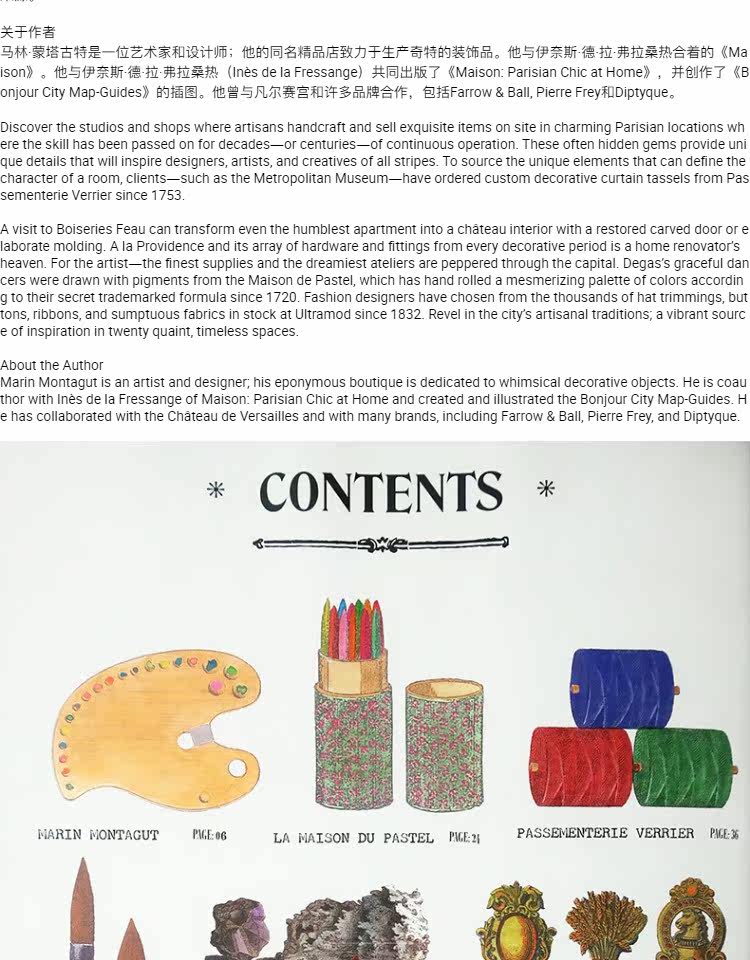 关于作者
马林·蒙塔古特是一位艺术家和设计师；他的同名精品店致力于生产奇特的装饰品。他与伊奈斯·德·拉·弗拉桑热合着的《Maison》。他与伊奈斯·德·拉·弗拉桑热（Inès de la Fressange）共同出版了《Maison: Parisian Chic at Home》，并创作了《Bonjour City Map-Guides》的插图。他曾与凡尔赛宫和许多品牌合作，包括Farrow & Ball, Pierre Frey和Diptyque。

Discover the studios and shops where artisans handcraft and sell exquisite items on site in charming Parisian locations where the skill has been passed on for decades—or centuries—of continuous operation. These often hidden gems provide unique details that will inspire designers, artists, and creatives of all stripes. To source the unique elements that can define the character of a room, clients—such as the Metropolitan Museum—have ordered custom decorative curtain tassels from Passementerie Verrier since 1753.

A visit to Boiseries Feau can transform even the humblest apartment into a château interior with a restored carved door or elaborate molding. A la Providence and its array of hardware and fittings from every decorative period is a home renovator's heaven. For the artist—the finest supplies and the dreamiest ateliers are peppered through the capital. Degas's graceful dancers were drawn with pigments from the Maison de Pastel, which has hand rolled a mesmerizing palette of colors according to their secret trademarked formula since 1720. Fashion designers have chosen from the thousands of hat trimmings, buttons, ribbons, and sumptuous fabrics in stock at Ultramod since 1832. Revel in the city's artisanal traditions; a vibrant source of inspiration in twenty quaint, timeless spaces.

About the Author
Marin Montagut is an artist and designer; his eponymous boutique is dedicated to whimsical decorative objects. He is coauthor with Inès de la Fressange of Maison: Parisian Chic at Home and created and illustrated the Bonjour City Map-Guides. He has collaborated with the Château de Versailles and with many brands, including Farrow & Ball, Pierre Frey, and Diptyque.

* CONTENTS *

MARIN MONTAGUT PAGE: 06
LA MAISON DU PASTEL PAGE: 24
PASSEMENTERIE VERRIER PAGE: 36